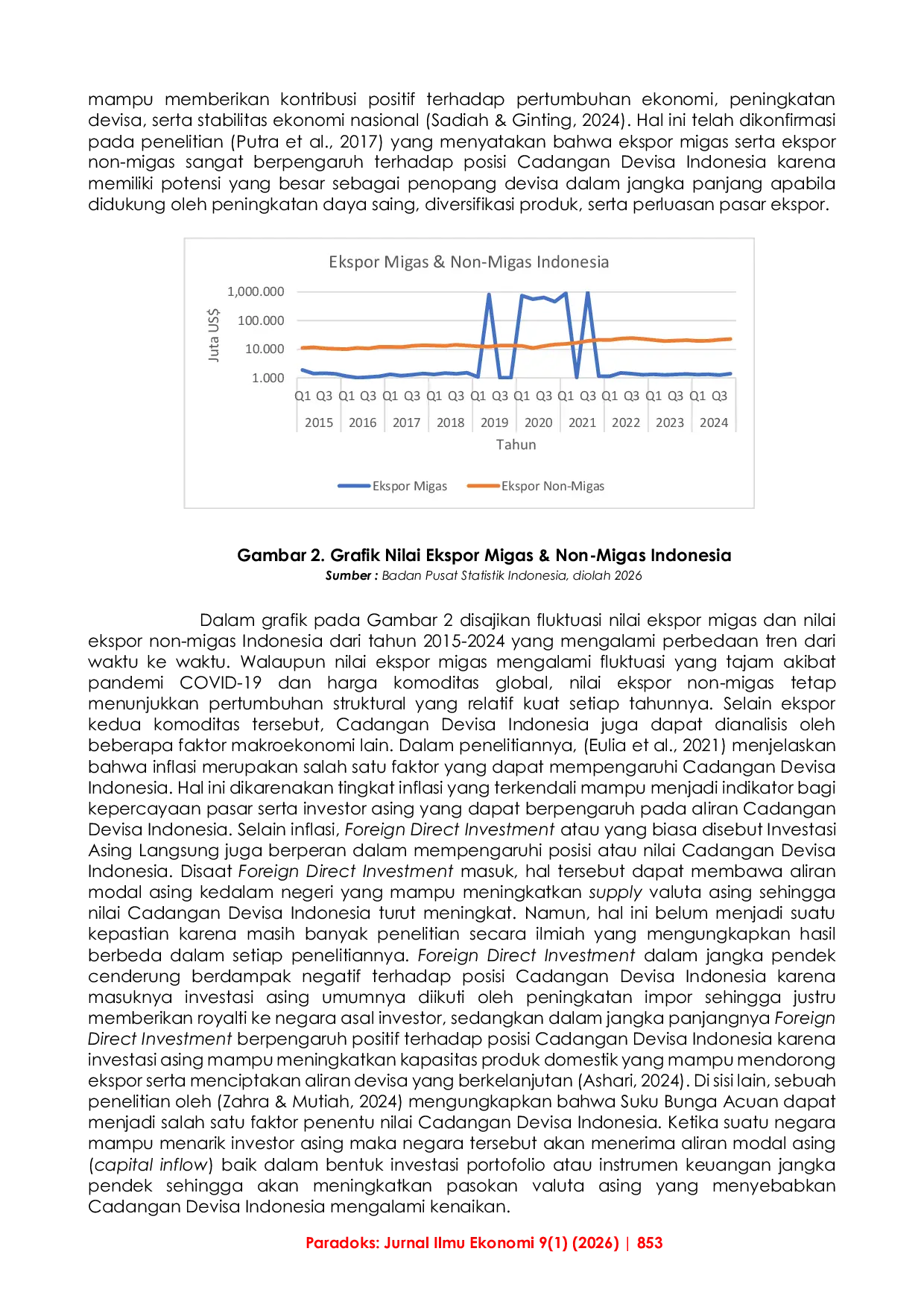 mampu memberikan kontribusi positif terhadap pertumbuhan ekonomi, peningkatan devisa, serta stabilitas ekonomi nasional (Sadiah & Ginting, 2024). Hal ini telah dikonfirmasi pada penelitian (Putra et al., 2017) yang menyatakan bahwa ekspor migas serta ekspor non-migas sangat berpengaruh terhadap posisi Cadangan Devisa Indonesia karena memiliki potensi yang besar sebagai penopang devisa dalam jangka panjang apabila didukung oleh peningkatan daya saing, diversifikasi produk, serta perluasan pasar ekspor.

Ekspor Migas & Non-Migas Indonesia

Juta US$

1,000.000
100.000
10.000
1.000

Q1 Q3 Q1 Q3 Q1 Q3 Q1 Q3 Q1 Q3 Q1 Q3 Q1 Q3 Q1 Q3 Q1 Q3 Q1 Q3
2015 2016 2017 2018 2019 2020 2021 2022 2023 2024

Tahun

Ekspor Migas Ekspor Non-Migas

Gambar 2. Grafik Nilai Ekspor Migas & Non-Migas Indonesia
Sumber : Badan Pusat Statistik Indonesia, diolah 2026

Dalam grafik pada Gambar 2 disajikan fluktuasi nilai ekspor migas dan nilai ekspor non-migas Indonesia dari tahun 2015-2024 yang mengalami perbedaan tren dari waktu ke waktu. Walaupun nilai ekspor migas mengalami fluktuasi yang tajam akibat pandemi COVID-19 dan harga komoditas global, nilai ekspor non-migas tetap menunjukkan pertumbuhan struktural yang relatif kuat setiap tahunnya. Selain ekspor kedua komoditas tersebut, Cadangan Devisa Indonesia juga dapat dianalisis oleh beberapa faktor makroekonomi lain. Dalam penelitiannya, (Eulia et al., 2021) menjelaskan bahwa inflasi merupakan salah satu faktor yang dapat mempengaruhi Cadangan Devisa Indonesia. Hal ini dikarenakan tingkat inflasi yang terkendali mampu menjadi indikator bagi kepercayaan pasar serta investor asing yang dapat berpengaruh pada aliran Cadangan Devisa Indonesia. Selain inflasi, Foreign Direct Investment atau yang biasa disebut Investasi Asing Langsung juga berperan dalam mempengaruhi posisi atau nilai Cadangan Devisa Indonesia. Disaat Foreign Direct Investment masuk, hal tersebut dapat membawa aliran modal asing kedalam negeri yang mampu meningkatkan supply valuta asing sehingga nilai Cadangan Devisa Indonesia turut meningkat. Namun, hal ini belum menjadi suatu kepastian karena masih banyak penelitian secara ilmiah yang mengungkapkan hasil berbeda dalam setiap penelitiannya. Foreign Direct Investment dalam jangka pendek cenderung berdampak negatif terhadap posisi Cadangan Devisa Indonesia karena masuknya investasi asing umumnya diikuti oleh peningkatan impor sehingga justru memberikan royalti ke negara asal investor, sedangkan dalam jangka panjangnya Foreign Direct Investment berpengaruh positif terhadap posisi Cadangan Devisa Indonesia karena investasi asing mampu meningkatkan kapasitas produk domestik yang mampu mendorong ekspor serta menciptakan aliran devisa yang berkelanjutan (Ashari, 2024). Di sisi lain, sebuah penelitian oleh (Zahra & Mutiah, 2024) mengungkapkan bahwa Suku Bunga Acuan dapat menjadi salah satu faktor penentu nilai Cadangan Devisa Indonesia. Ketika suatu negara mampu menarik investor asing maka negara tersebut akan menerima aliran modal asing (capital inflow) baik dalam bentuk investasi portofolio atau instrumen keuangan jangka pendek sehingga akan meningkatkan pasokan valuta asing yang menyebabkan Cadangan Devisa Indonesia mengalami kenaikan.

Paradoks: Jurnal Ilmu Ekonomi 9(1) (2026) | 853